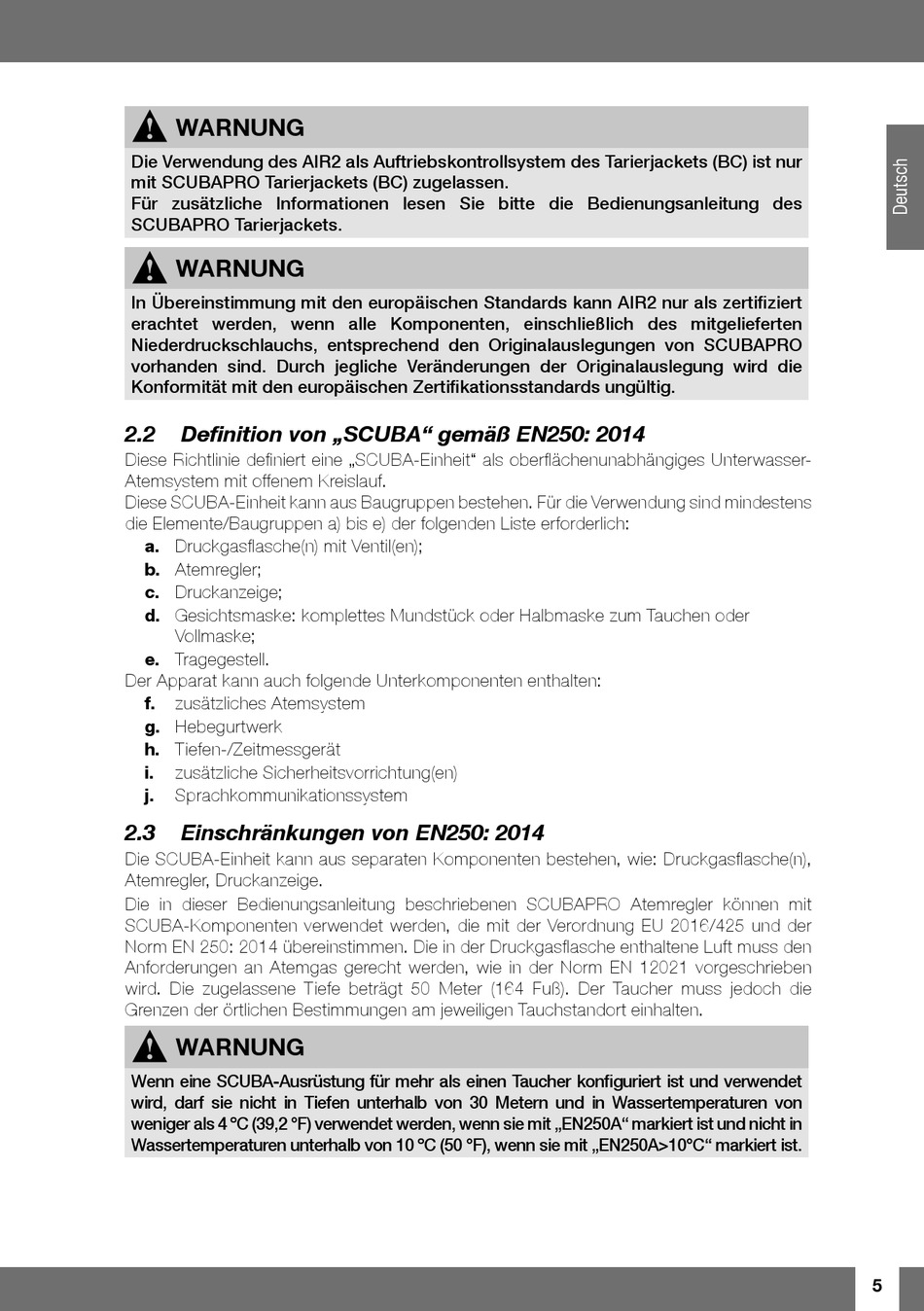 Deutsch

WARNUNG

Die Verwendung des AIR2 als Auftriebskontrollsystem des Tarierjackets (BC) ist nur mit SCUBAPRO Tarierjackets (BC) zugelassen.
Für zusätzliche Informationen lesen Sie bitte die Bedienungsanleitung des SCUBAPRO Tarierjackets.

WARNUNG

In Übereinstimmung mit den europäischen Standards kann AIR2 nur als zertifiziert erachtet werden, wenn alle Komponenten, einschließlich des mitgelieferten Niederdruckschlauchs, entsprechend den Originalauslegungen von SCUBAPRO vorhanden sind. Durch jegliche Veränderungen der Originalauslegung wird die Konformität mit den europäischen Zertifikationsstandards ungültig.

2.2 Definition von „SCUBA“ gemäß EN250: 2014

Diese Richtlinie definiert eine „SCUBA-Einheit“ als oberflächenunabhängiges Unterwasser-Atemsystem mit offenem Kreislauf.
Diese SCUBA-Einheit kann aus Baugruppen bestehen. Für die Verwendung sind mindestens die Elemente/Baugruppen a) bis e) der folgenden Liste erforderlich:
a. Druckgasflasche(n) mit Ventil(en);
b. Atemregler;
c. Druckanzeige;
d. Gesichtsmaske: komplettes Mundstück oder Halbmaske zum Tauchen oder Vollmaske;
e. Tragegestell.
Der Apparat kann auch folgende Unterkomponenten enthalten:
f. zusätzliches Atemsystem
g. Hebegurtwerk
h. Tiefen-/Zeitmessgerät
i. zusätzliche Sicherheitsvorrichtung(en)
j. Sprachkommunikationssystem

2.3 Einschränkungen von EN250: 2014

Die SCUBA-Einheit kann aus separaten Komponenten bestehen, wie: Druckgasflasche(n), Atemregler, Druckanzeige.
Die in dieser Bedienungsanleitung beschriebenen SCUBAPRO Atemregler können mit SCUBA-Komponenten verwendet werden, die mit der Verordnung EU 2016/425 und der Norm EN 250: 2014 übereinstimmen. Die in der Druckgasflasche enthaltene Luft muss den Anforderungen an Atemgas gerecht werden, wie in der Norm EN 12021 vorgeschrieben wird. Die zugelassene Tiefe beträgt 50 Meter (164 Fuß). Der Taucher muss jedoch die Grenzen der örtlichen Bestimmungen am jeweiligen Tauchstandort einhalten.

WARNUNG

Wenn eine SCUBA-Ausrüstung für mehr als einen Taucher konfiguriert ist und verwendet wird, darf sie nicht in Tiefen unterhalb von 30 Metern und in Wassertemperaturen von weniger als 4 °C (39,2 °F) verwendet werden, wenn sie mit „EN250A“ markiert ist und nicht in Wassertemperaturen unterhalb von 10 °C (50 °F), wenn sie mit „EN250A>10°C“ markiert ist.

5